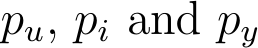 $p_u$, $p_i$ and $p_y$